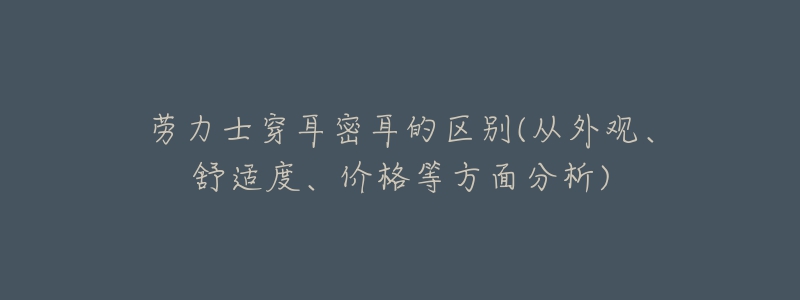 劳力士穿耳密耳的区别(从外观、舒适度、价格等方面分析)